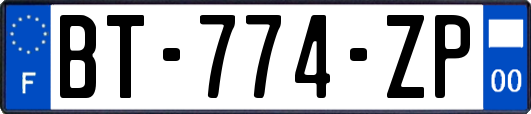 F

BT-774-ZP

00